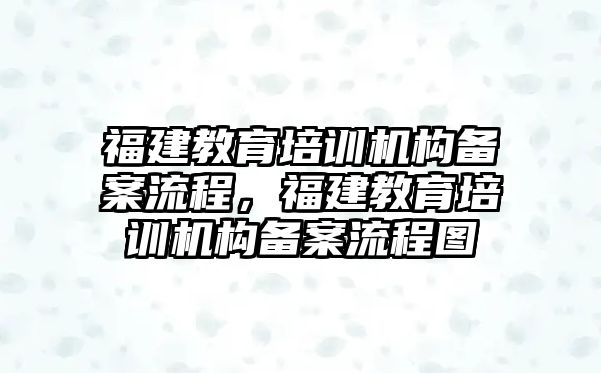 福建教育培训机构备案流程，福建教育培训机构备案流程图